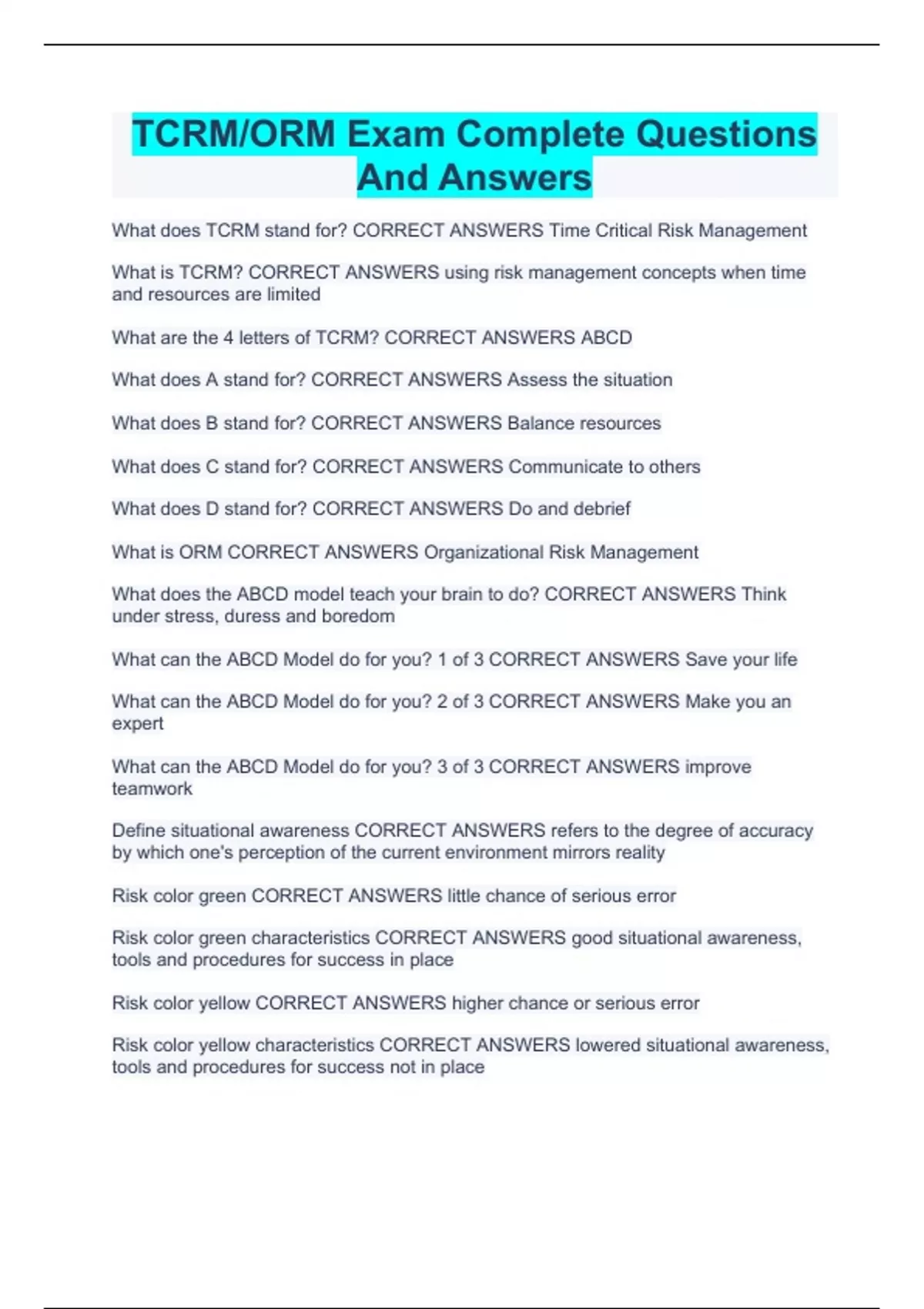 TCRM/ORM Exam Complete Questions And Answers

What does TCRM stand for? CORRECT ANSWERS Time Critical Risk Management

What is TCRM? CORRECT ANSWERS using risk management concepts when time and resources are limited

What are the 4 letters of TCRM? CORRECT ANSWERS ABCD

What does A stand for? CORRECT ANSWERS Assess the situation

What does B stand for? CORRECT ANSWERS Balance resources

What does C stand for? CORRECT ANSWERS Communicate to others

What does D stand for? CORRECT ANSWERS Do and debrief

What is ORM CORRECT ANSWERS Organizational Risk Management

What does the ABCD model teach your brain to do? CORRECT ANSWERS Think under stress, duress and boredom

What can the ABCD Model do for you? 1 of 3 CORRECT ANSWERS Save your life

What can the ABCD Model do for you? 2 of 3 CORRECT ANSWERS Make you an expert

What can the ABCD Model do for you? 3 of 3 CORRECT ANSWERS improve teamwork

Define situational awareness CORRECT ANSWERS refers to the degree of accuracy by which one's perception of the current environment mirrors reality

Risk color green CORRECT ANSWERS little chance of serious error

Risk color green characteristics CORRECT ANSWERS good situational awareness, tools and procedures for success in place

Risk color yellow CORRECT ANSWERS higher chance or serious error

Risk color yellow characteristics CORRECT ANSWERS lowered situational awareness, tools and procedures for success not in place